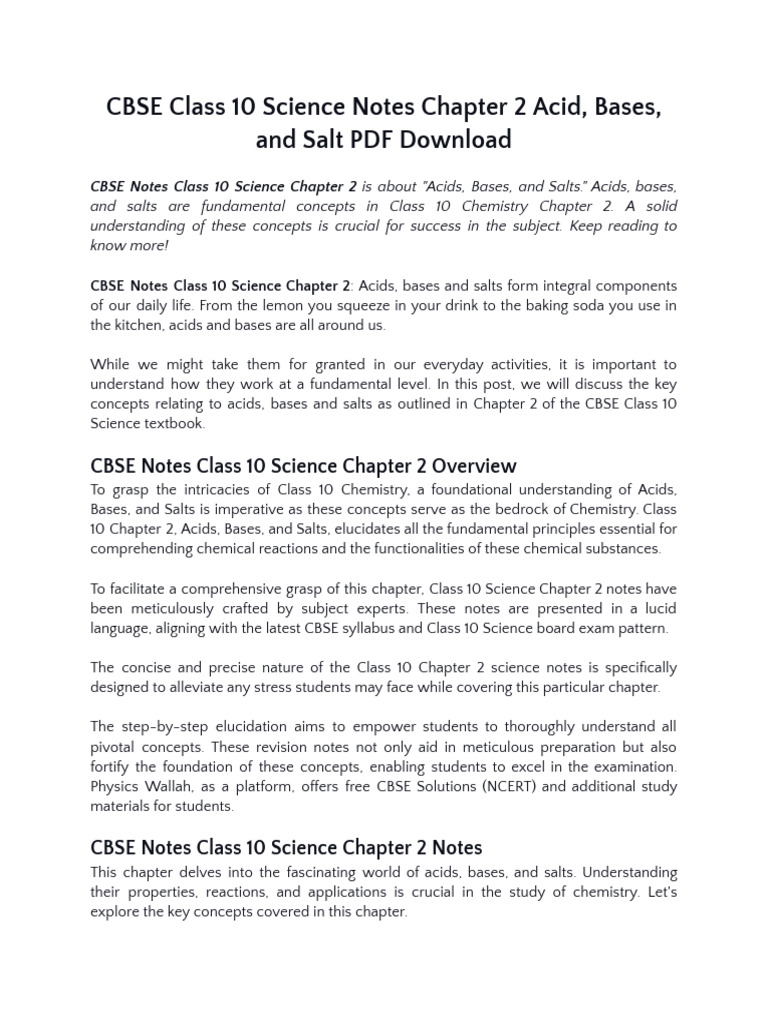 CBSE Class 10 Science Notes Chapter 2 Acid, Bases, and Salt PDF Download

CBSE Notes Class 10 Science Chapter 2 is about "Acids, Bases, and Salts." Acids, bases, and salts are fundamental concepts in Class 10 Chemistry Chapter 2. A solid understanding of these concepts is crucial for success in the subject. Keep reading to know more!

CBSE Notes Class 10 Science Chapter 2: Acids, bases and salts form integral components of our daily life. From the lemon you squeeze in your drink to the baking soda you use in the kitchen, acids and bases are all around us.

While we might take them for granted in our everyday activities, it is important to understand how they work at a fundamental level. In this post, we will discuss the key concepts relating to acids, bases and salts as outlined in Chapter 2 of the CBSE Class 10 Science textbook.

CBSE Notes Class 10 Science Chapter 2 Overview

To grasp the intricacies of Class 10 Chemistry, a foundational understanding of Acids, Bases, and Salts is imperative as these concepts serve as the bedrock of Chemistry. Class 10 Chapter 2, Acids, Bases, and Salts, elucidates all the fundamental principles essential for comprehending chemical reactions and the functionalities of these chemical substances.

To facilitate a comprehensive grasp of this chapter, Class 10 Science Chapter 2 notes have been meticulously crafted by subject experts. These notes are presented in a lucid language, aligning with the latest CBSE syllabus and Class 10 Science board exam pattern.

The concise and precise nature of the Class 10 Chapter 2 science notes is specifically designed to alleviate any stress students may face while covering this particular chapter.

The step-by-step elucidation aims to empower students to thoroughly understand all pivotal concepts. These revision notes not only aid in meticulous preparation but also fortify the foundation of these concepts, enabling students to excel in the examination. Physics Wallah, as a platform, offers free CBSE Solutions (NCERT) and additional study materials for students.

CBSE Notes Class 10 Science Chapter 2 Notes

This chapter delves into the fascinating world of acids, bases, and salts. Understanding their properties, reactions, and applications is crucial in the study of chemistry. Let's explore the key concepts covered in this chapter.